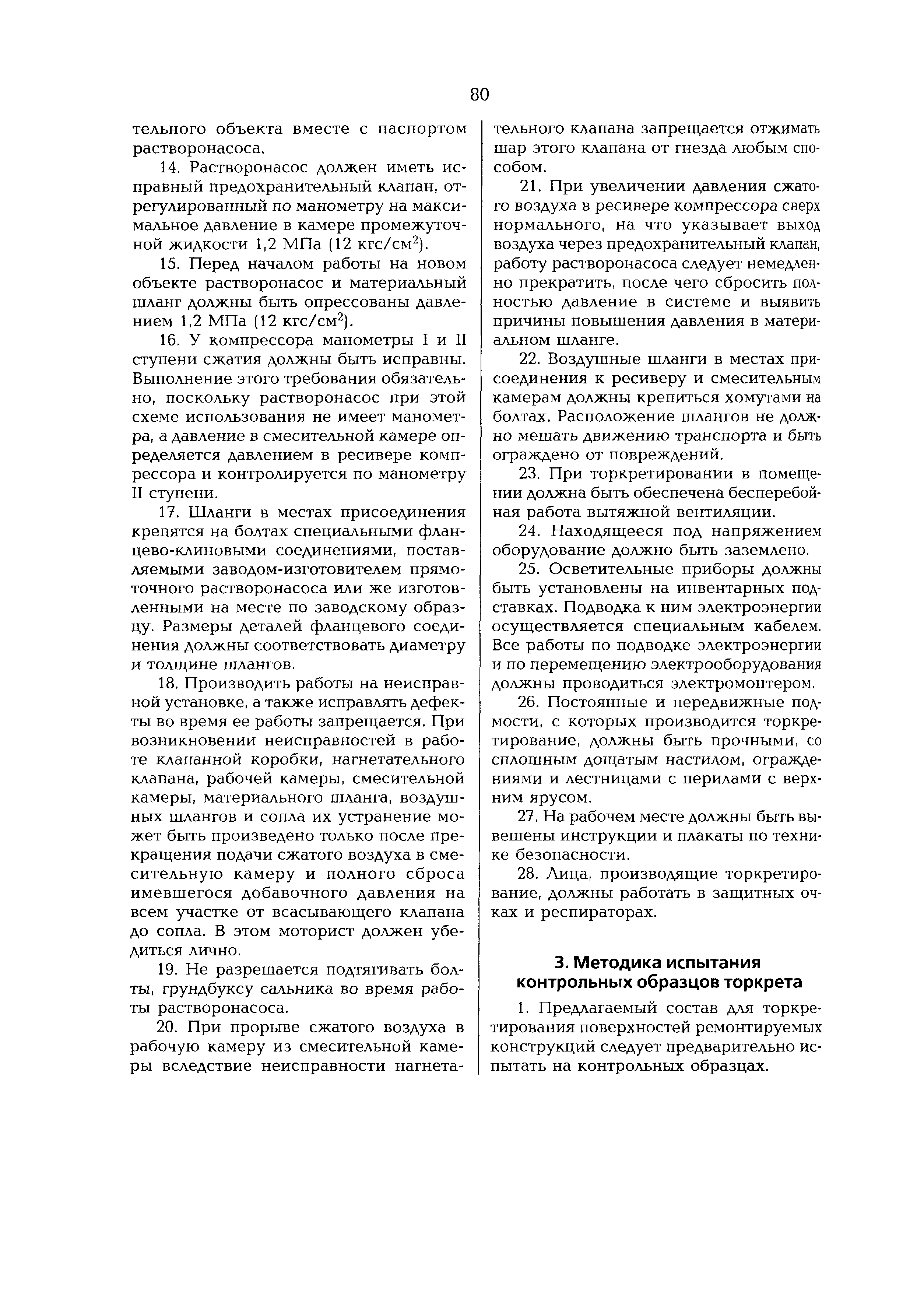 80

тельного объекта вместе с паспортом растворонасоса.

14. Растворонасос должен иметь исправный предохранительный клапан, отрегулированный по манометру на максимальное давление в камере промежуточной жидкости 1,2 МПа (12 кгс/см$^2$).

15. Перед началом работы на новом объекте растворонасос и материальный шланг должны быть опрессованы давлением 1,2 МПа (12 кгс/см$^2$).

16. У компрессора манометры I и II ступени сжатия должны быть исправны. Выполнение этого требования обязательно, поскольку растворонасос при этой схеме использования не имеет манометра, а давление в смесительной камере определяется давлением в ресивере компрессора и контролируется по манометру II ступени.

17. Шланги в местах присоединения крепятся на болтах специальными фланцево-клиновыми соединениями, поставляемыми заводом-изготовителем прямоточного растворонасоса или же изготовленными на месте по заводскому образцу. Размеры деталей фланцевого соединения должны соответствовать диаметру и толщине шлангов.

18. Производить работы на неисправной установке, а также исправлять дефекты во время ее работы запрещается. При возникновении неисправностей в работе клапанной коробки, нагнетательного клапана, рабочей камеры, смесительной камеры, материального шланга, воздушных шлангов и сопла их устранение может быть произведено только после прекращения подачи сжатого воздуха в смесительную камеру и полного сброса имевшегося добавочного давления на всем участке от всасывающего клапана до сопла. В этом моторист должен убедиться лично.

19. Не разрешается подтягивать болты, грундбуксу сальника во время работы растворонасоса.

20. При прорыве сжатого воздуха в рабочую камеру из смесительной камеры вследствие неисправности нагнетательного клапана запрещается отжимать шар этого клапана от гнезда любым способом.

21. При увеличении давления сжатого воздуха в ресивере компрессора сверх нормального, на что указывает выход воздуха через предохранительный клапан, работу растворонасоса следует немедленно прекратить, после чего сбросить полностью давление в системе и выявить причины повышения давления в материальном шланге.

22. Воздушные шланги в местах присоединения к ресиверу и смесительным камерам должны крепиться хомутами на болтах. Расположение шлангов не должно мешать движению транспорта и быть ограждено от повреждений.

23. При торкретировании в помещении должна быть обеспечена бесперебойная работа вытяжной вентиляции.

24. Находящееся под напряжением оборудование должно быть заземлено.

25. Осветительные приборы должны быть установлены на инвентарных подставках. Подводка к ним электроэнергии осуществляется специальным кабелем. Все работы по подводке электроэнергии и по перемещению электрооборудования должны проводиться электромонтером.

26. Постоянные и передвижные подмости, с которых производится торкретирование, должны быть прочными, со сплошным дощатым настилом, ограждениями и лестницами с перилами с верхним ярусом.

27. На рабочем месте должны быть вывешены инструкции и плакаты по технике безопасности.

28. Лица, производящие торкретирование, должны работать в защитных очках и респираторах.

3. Методика испытания контрольных образцов торкрета

1. Предлагаемый состав для торкретирования поверхностей ремонтируемых конструкций следует предварительно испытать на контрольных образцах.